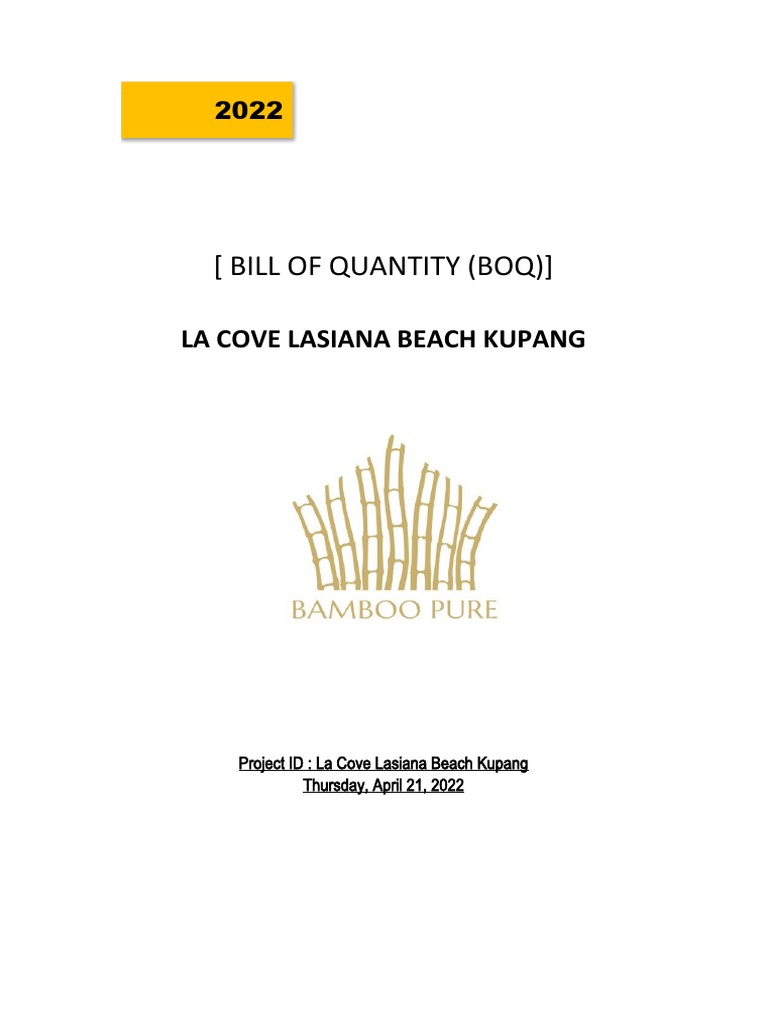 2022

[ BILL OF QUANTITY (BOQ)]

LA COVE LASIANA BEACH KUPANG

BAMBOO PURE

Project ID : La Cove Lasiana Beach Kupang
Thursday, April 21, 2022